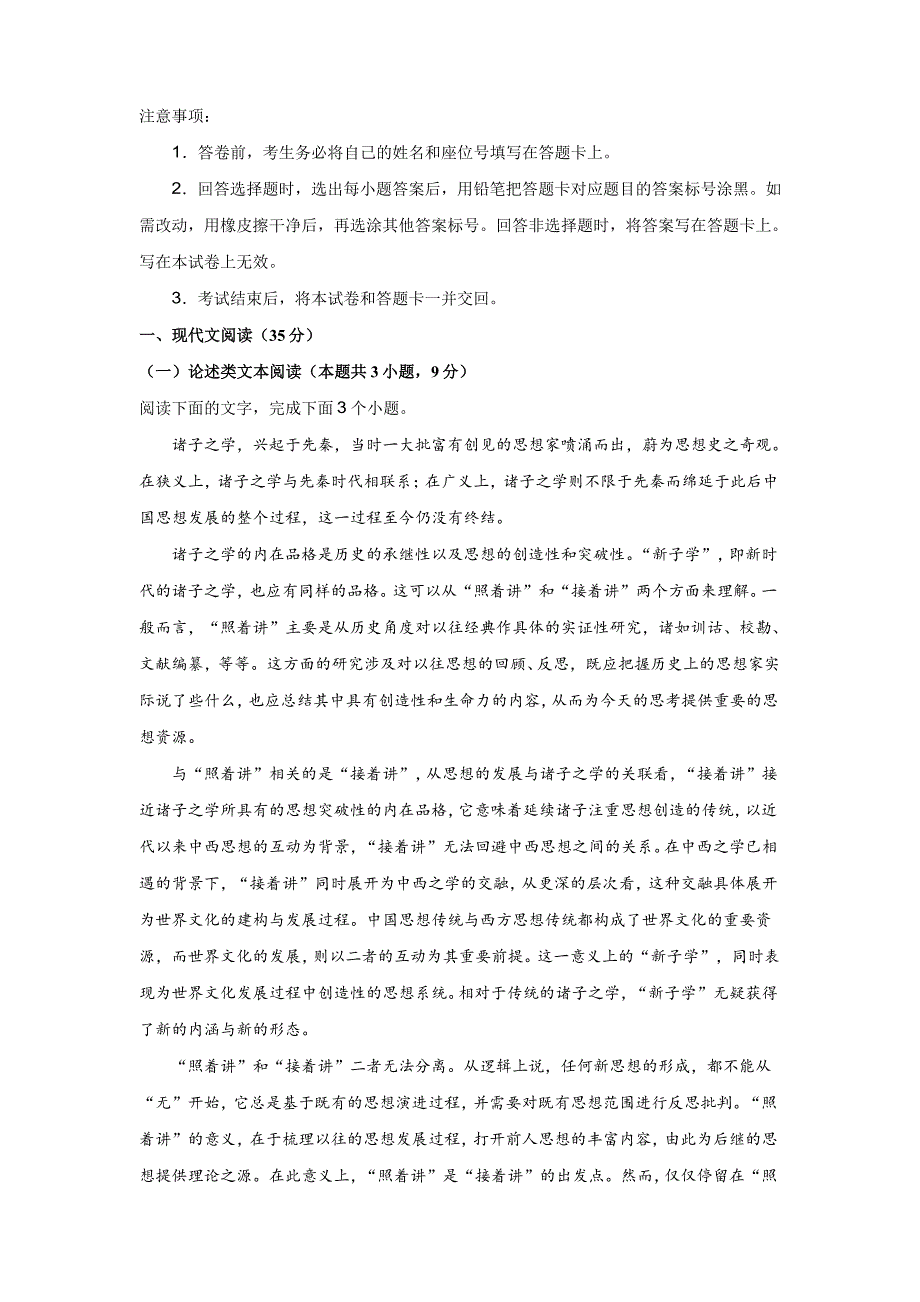 注意事项：

1．答卷前，考生务必将自己的姓名和座位号填写在答题卡上。

2．回答选择题时，选出每小题答案后，用铅笔把答题卡对应题目的答案标号涂黑。如需改动，用橡皮擦干净后，再选涂其他答案标号。回答非选择题时，将答案写在答题卡上。写在本试卷上无效。

3．考试结束后，将本试卷和答题卡一并交回。

一、现代文阅读（35分）

（一）论述类文本阅读（本题共3小题，9分）

阅读下面的文字，完成下面3个小题。

诸子之学，兴起于先秦，当时一大批富有创见的思想家喷涌而出，蔚为思想史之奇观。在狭义上，诸子之学与先秦时代相联系；在广义上，诸子之学则不限于先秦而绵延于此后中国思想发展的整个过程，这一过程至今仍没有终结。

诸子之学的内在品格是历史的承继性以及思想的创造性和突破性。“新子学”，即新时代的诸子之学，也应有同样的品格。这可以从“照着讲”和“接着讲”两个方面来理解。一般而言，“照着讲”主要是从历史角度对以往经典作具体的实证性研究，诸如训诂、校勘、文献编纂，等等。这方面的研究涉及对以往思想的回顾、反思，既应把握历史上的思想家实际说了些什么，也应总结其中具有创造性和生命力的内容，从而为今天的思考提供重要的思想资源。

与“照着讲”相关的是“接着讲”，从思想的发展与诸子之学的关联看，“接着讲”接近诸子之学所具有的思想突破性的内在品格，它意味着延续诸子注重思想创造的传统，以近代以来中西思想的互动为背景，“接着讲”无法回避中西思想之间的关系。在中西之学已相遇的背景下，“接着讲”同时展开为中西之学的交融，从更深的层次看，这种交融具体展开为世界文化的建构与发展过程。中国思想传统与西方思想传统都构成了世界文化的重要资源，而世界文化的发展，则以二者的互动为其重要前提。这一意义上的“新子学”，同时表现为世界文化发展过程中创造性的思想系统。相对于传统的诸子之学，“新子学”无疑获得了新的内涵与新的形态。

“照着讲”和“接着讲”二者无法分离。从逻辑上说，任何新思想的形成，都不能从“无”开始，它总是基于既有的思想演进过程，并需要对既有思想范围进行反思批判。“照着讲”的意义，在于梳理以往的思想发展过程，打开前人思想的丰富内容，由此为后继的思想提供理论之源。在此意义上，“照着讲”是“接着讲”的出发点。然而，仅仅停留在“照